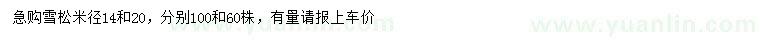 急购雪松米径14和20，分别100和60株，有量请报上车价

www.yuanlin.com

www.yuanlin.com